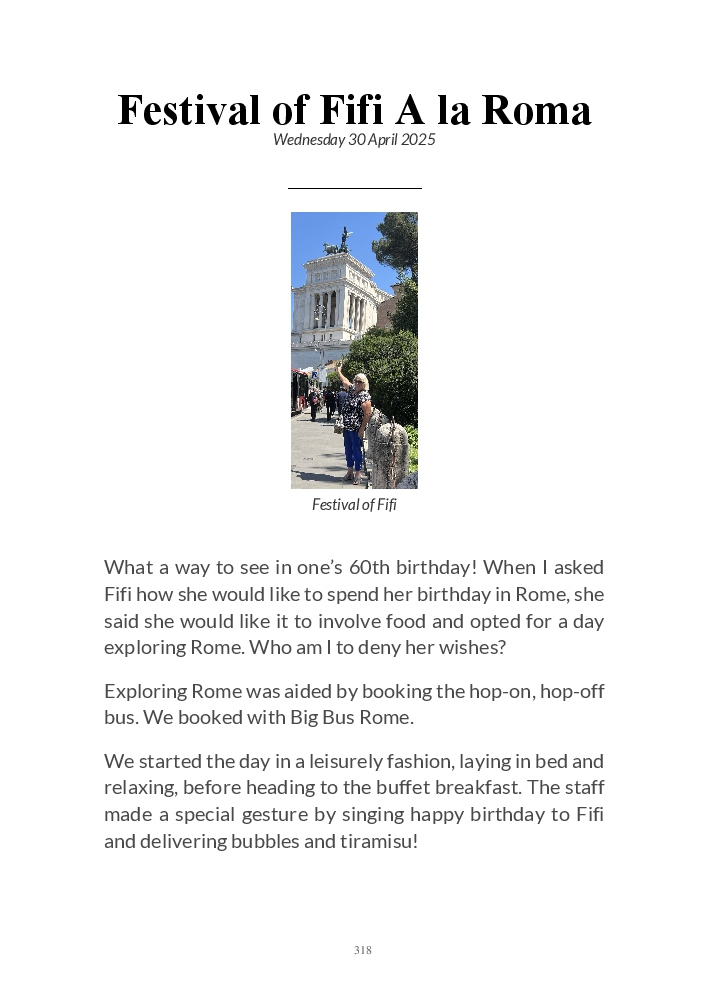 Festival of Fifi A la Roma

Wednesday 30 April 2025

Festival of Fifi

What a way to see in one's 60th birthday! When I asked Fifi how she would like to spend her birthday in Rome, she said she would like it to involve food and opted for a day exploring Rome. Who am I to deny her wishes?

Exploring Rome was aided by booking the hop-on, hop-off bus. We booked with Big Bus Rome.

We started the day in a leisurely fashion, laying in bed and relaxing, before heading to the buffet breakfast. The staff made a special gesture by singing happy birthday to Fifi and delivering bubbles and tiramisu!

318